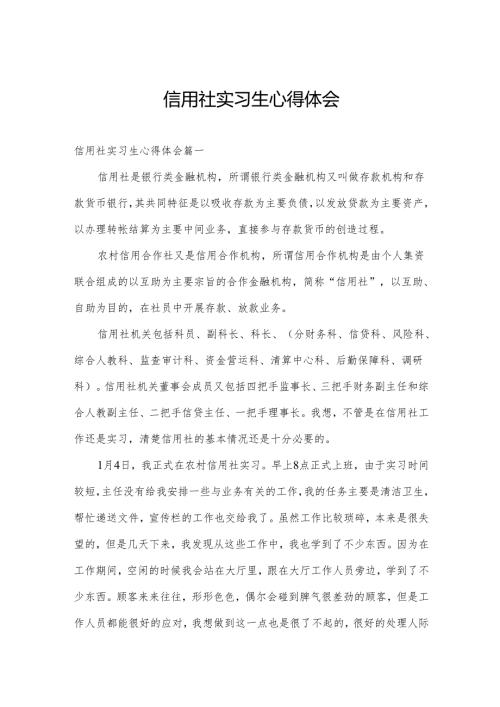 信用社实习生心得体会

信用社实习生心得体会篇一

信用社是银行类金融机构，所谓银行类金融机构又叫做存款机构和存款货币银行，其共同特征是以吸收存款为主要负债，以发放贷款为主要资产，以办理转帐结算为主要中间业务，直接参与存款货币的创造过程。

农村信用合作社又是信用合作机构，所谓信用合作机构是由个人集资联合组成的以互助为主要宗旨的合作金融机构，简称“信用社”，以互助、自助为目的，在社员中开展存款、放款业务。

信用社机关包括科员、副科长、科长、（分财务科、信贷科、风险科、综合人教科、监查审计科、资金营运科、清算中心科、后勤保障科、调研科）。信用社机关董事会成员又包括四把手监事长、三把手财务副主任和综合人教副主任、二把手信贷主任、一把手理事长。我想，不管是在信用社工作还是实习，清楚信用社的基本情况还是十分必要的。

1月4日，我正式在农村信用社实习。早上8点正式上班，由于实习时间较短，主任没有给我安排一些与业务有关的工作，我的任务主要是清洁卫生，帮忙递送文件，宣传栏的工作也交给我了。虽然工作比较琐碎，本来是很失望的，但是几天下来，我发现从这些工作中，我也学到了不少东西。因为在工作期间，空闲的时候我会站在大厅里，跟在大厅工作人员旁边，学到了不少东西。顾客来来往往，形形色色，偶尔会碰到脾气很差劲的顾客，但是工作人员都能很好的应对，我想做到这一点也是很了不起的，很好的处理人际